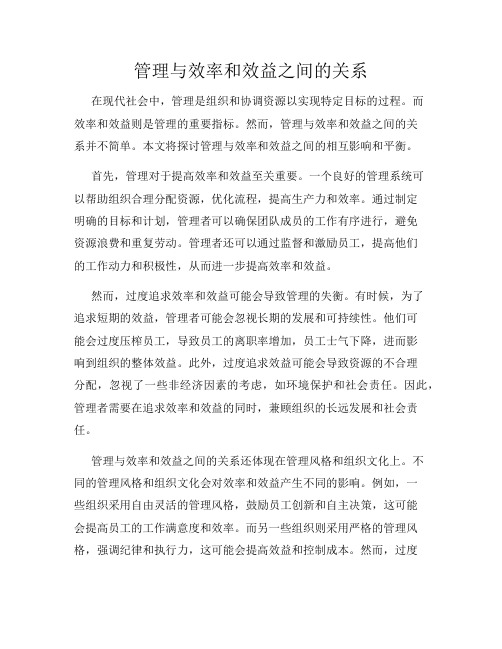 管理与效率和效益之间的关系

在现代社会中，管理是组织和协调资源以实现特定目标的过程。而效率和效益则是管理的重要指标。然而，管理与效率和效益之间的关系并不简单。本文将探讨管理与效率和效益之间的相互影响和平衡。

首先，管理对于提高效率和效益至关重要。一个良好的管理系统可以帮助组织合理分配资源，优化流程，提高生产力和效率。通过制定明确的目标和计划，管理者可以确保团队成员的工作有序进行，避免资源浪费和重复劳动。管理者还可以通过监督和激励员工，提高他们的工作动力和积极性，从而进一步提高效率和效益。

然而，过度追求效率和效益可能会导致管理的失衡。有时候，为了追求短期的效益，管理者可能会忽视长期的发展和可持续性。他们可能会过度压榨员工，导致员工的离职率增加，员工士气下降，进而影响到组织的整体效益。此外，过度追求效益可能会导致资源的不合理分配，忽视了一些非经济因素的考虑，如环境保护和社会责任。因此，管理者需要在追求效率和效益的同时，兼顾组织的长远发展和社会责任。

管理与效率和效益之间的关系还体现在管理风格和组织文化上。不同的管理风格和组织文化会对效率和效益产生不同的影响。例如，一些组织采用自由灵活的管理风格，鼓励员工创新和自主决策，这可能会提高员工的工作满意度和效率。而另一些组织则采用严格的管理风格，强调纪律和执行力，这可能会提高效益和控制成本。然而，过度